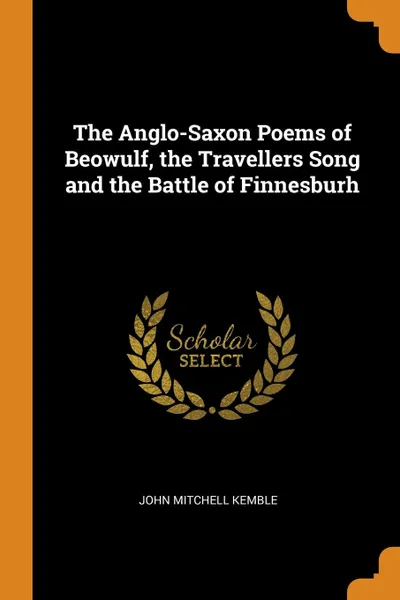 The Anglo-Saxon Poems of Beowulf, the Travellers Song and the Battle of Finnesburh

Scholar
SELECT

JOHN MITCHELL KEMBLE